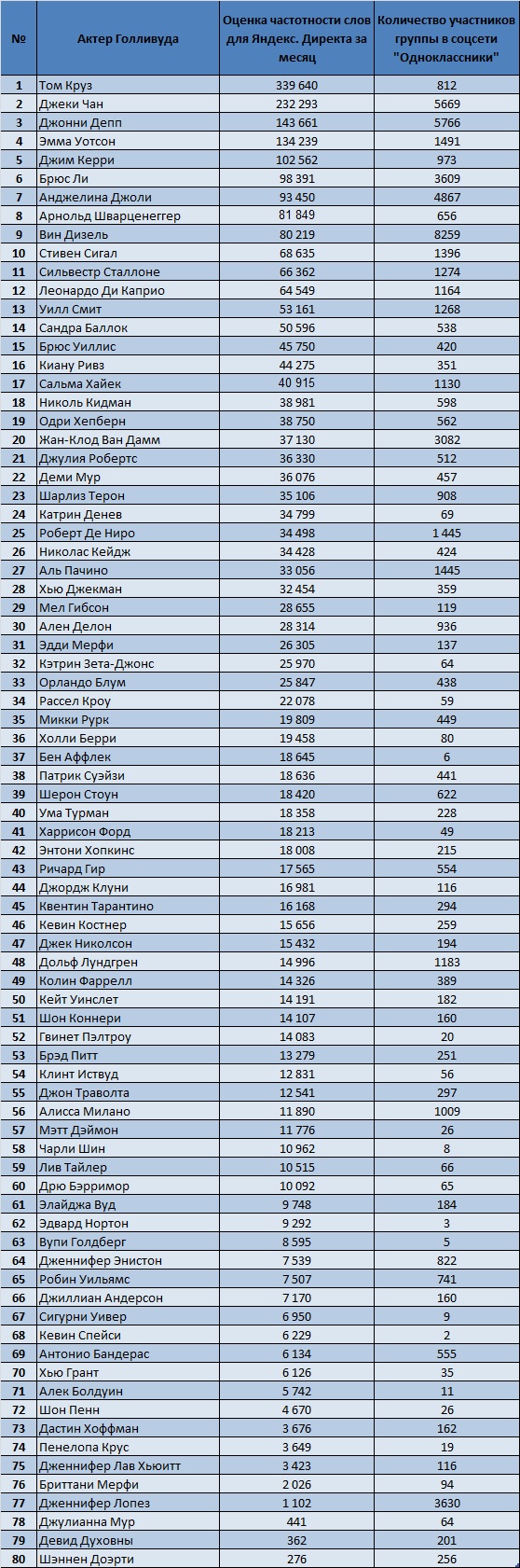 | № | Актер Голливуда | Оценка частотности слов для Яндекс. Директа за месяц | Количество участников группы в соцсети "Одноклассники" |
|---|---|---|---|
| 1 | Том Круз | 339 640 | 812 |
| 2 | Джеки Чан | 232 293 | 5669 |
| 3 | Джонни Депп | 143 661 | 5766 |
| 4 | Эмма Уотсон | 134 239 | 1491 |
| 5 | Джим Керри | 102 562 | 973 |
| 6 | Брюс Ли | 98 391 | 3609 |
| 7 | Анджелина Джоли | 93 450 | 4867 |
| 8 | Арнольд Шварценеггер | 81 849 | 656 |
| 9 | Вин Дизель | 80 219 | 8259 |
| 10 | Стивен Сигал | 68 635 | 1396 |
| 11 | Сильвестр Сталлоне | 66 362 | 1274 |
| 12 | Леонардо Ди Каприо | 64 549 | 1164 |
| 13 | Уилл Смит | 53 161 | 1268 |
| 14 | Сандра Баллок | 50 596 | 538 |
| 15 | Брюс Уиллис | 45 750 | 420 |
| 16 | Киану Ривз | 44 275 | 351 |
| 17 | Сальма Хайек | 40 915 | 1130 |
| 18 | Николь Кидман | 38 981 | 598 |
| 19 | Одри Хепберн | 38 750 | 562 |
| 20 | Жан-Клод Ван Дамм | 37 130 | 3082 |
| 21 | Джулия Робертс | 36 330 | 512 |
| 22 | Деми Мур | 36 076 | 457 |
| 23 | Шарлиз Терон | 35 106 | 908 |
| 24 | Катрин Денев | 34 799 | 69 |
| 25 | Роберт Де Ниро | 34 498 | 1 445 |
| 26 | Николас Кейдж | 34 428 | 424 |
| 27 | Аль Пачино | 33 056 | 1445 |
| 28 | Хью Джекман | 32 454 | 359 |
| 29 | Мел Гибсон | 28 655 | 119 |
| 30 | Ален Делон | 28 314 | 936 |
| 31 | Эдди Мерфи | 26 305 | 137 |
| 32 | Кэтрин Зета-Джонс | 25 970 | 64 |
| 33 | Орландо Блум | 25 847 | 438 |
| 34 | Рассел Кроу | 22 078 | 59 |
| 35 | Микки Рурк | 19 809 | 449 |
| 36 | Холли Берри | 19 458 | 80 |
| 37 | Бен Аффлек | 18 645 | 6 |
| 38 | Патрик Суэйзи | 18 636 | 441 |
| 39 | Шерон Стоун | 18 420 | 622 |
| 40 | Ума Турман | 18 358 | 228 |
| 41 | Харрисон Форд | 18 213 | 49 |
| 42 | Энтони Хопкинс | 18 008 | 215 |
| 43 | Ричард Гир | 17 565 | 554 |
| 44 | Джордж Клуни | 16 981 | 116 |
| 45 | Квентин Тарантино | 16 168 | 294 |
| 46 | Кевин Костнер | 15 656 | 259 |
| 47 | Джек Николсон | 15 432 | 194 |
| 48 | Дольф Лундгрен | 14 996 | 1183 |
| 49 | Колин Фаррелл | 14 326 | 389 |
| 50 | Кейт Уинслет | 14 191 | 182 |
| 51 | Шон Коннери | 14 107 | 160 |
| 52 | Гвинет Пэлтроу | 14 083 | 20 |
| 53 | Брэд Питт | 13 279 | 251 |
| 54 | Клинт Иствуд | 12 831 | 56 |
| 55 | Джон Траволта | 12 541 | 297 |
| 56 | Алисса Милано | 11 890 | 1009 |
| 57 | Мэтт Дэймон | 11 776 | 26 |
| 58 | Чарли Шин | 10 962 | 8 |
| 59 | Лив Тайлер | 10 515 | 66 |
| 60 | Дрю Бэрримор | 10 092 | 65 |
| 61 | Элайджа Вуд | 9 748 | 184 |
| 62 | Эдвард Нортон | 9 292 | 3 |
| 63 | Вупи Голдберг | 8 595 | 5 |
| 64 | Дженнифер Энистон | 7 539 | 822 |
| 65 | Робин Уильямс | 7 507 | 741 |
| 66 | Джиллиан Андерсон | 7 170 | 160 |
| 67 | Сигурни Уивер | 6 950 | 9 |
| 68 | Кевин Спейси | 6 229 | 2 |
| 69 | Антонио Бандерас | 6 134 | 555 |
| 70 | Хью Грант | 6 126 | 35 |
| 71 | Алек Болдуин | 5 742 | 11 |
| 72 | Шон Пенн | 4 670 | 26 |
| 73 | Дастин Хоффман | 3 676 | 162 |
| 74 | Пенелопа Крус | 3 649 | 19 |
| 75 | Дженнифер Лав Хьюитт | 3 423 | 116 |
| 76 | Бриттани Мерфи | 2 026 | 94 |
| 77 | Дженнифер Лопез | 1 102 | 3630 |
| 78 | Джулианна Мур | 441 | 64 |
| 79 | Девид Духовны | 362 | 201 |
| 80 | Шэннен Доэрти | 276 | 256 |